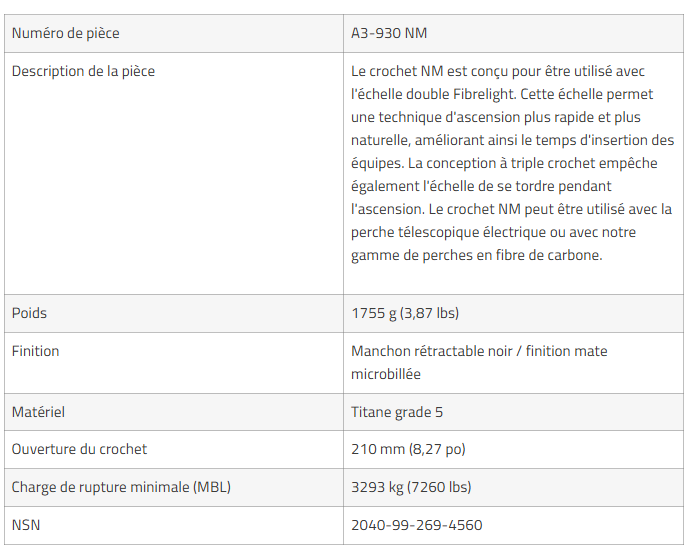 | Numéro de pièce | A3-930 NM |
|---|---|
| Description de la pièce | Le crochet NM est conçu pour être utilisé avec l'échelle double Fibrelight. Cette échelle permet une technique d'ascension plus rapide et plus naturelle, améliorant ainsi le temps d'insertion des équipes. La conception à triple crochet empêche également l'échelle de se tordre pendant l'ascension. Le crochet NM peut être utilisé avec la perche télescopique électrique ou avec notre gamme de perches en fibre de carbone. |
| Poids | 1755 g (3,87 lbs) |
| Finition | Manchon rétractable noir / finition mate microbillée |
| Matériel | Titane grade 5 |
| Ouverture du crochet | 210 mm (8,27 po) |
| Charge de rupture minimale (MBL) | 3293 kg (7260 lbs) |
| NSN | 2040-99-269-4560 |